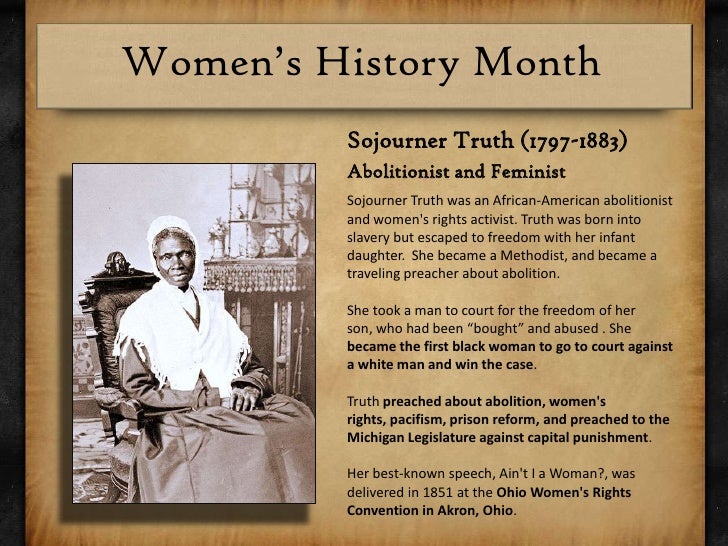 Women's History Month

Sojourner Truth (1797-1883)

Abolitionist and Feminist

Sojourner Truth was an African-American abolitionist and women's rights activist. Truth was born into slavery but escaped to freedom with her infant daughter. She became a Methodist, and became a traveling preacher about abolition.

She took a man to court for the freedom of her son, who had been "bought" and abused . She became the first black woman to go to court against a white man and win the case.

Truth preached about abolition, women's rights, pacifism, prison reform, and preached to the Michigan Legislature against capital punishment.

Her best-known speech, Ain't I a Woman?, was delivered in 1851 at the Ohio Women's Rights Convention in Akron, Ohio.